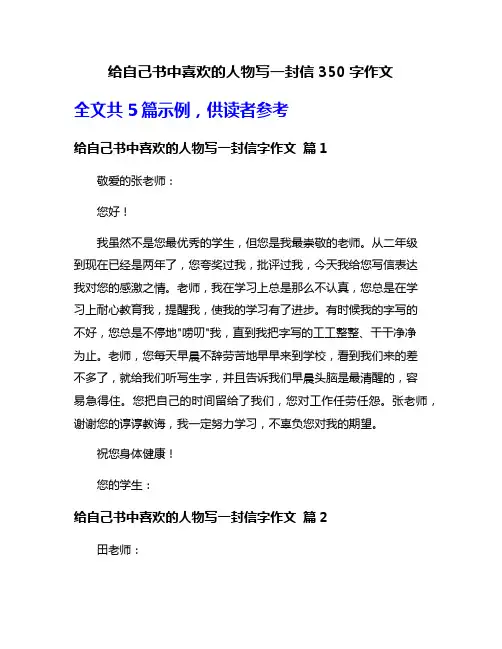 给自己书中喜欢的人物写一封信 350 字作文

全文共 5 篇示例，供读者参考

给自己书中喜欢的人物写一封信字作文 篇 1

敬爱的张老师：

您好！

我虽然不是您最优秀的学生，但您是我最崇敬的老师。从二年级到现在已经是两年了，您夸奖过我，批评过我，今天我给您写信表达我对您的感激之情。老师，我在学习上总是那么不认真，您总是在学习上耐心教育我，提醒我，使我的学习有了进步。有时候我的字写的不好，您总是不停地"唠叨"我，直到我把字写的工工整整、干干净净为止。老师，您每天早晨不辞劳苦地早早来到学校，看到我们来的差不多了，就给我们听写生字，并且告诉我们早晨头脑是最清醒的，容易急得住。您把自己的时间留给了我们，您对工作任劳任怨。张老师，谢谢您的谆谆教诲，我一定努力学习，不辜负您对我的期望。

祝您身体健康！

您的学生：

给自己书中喜欢的人物写一封信字作文 篇 2

田老师：